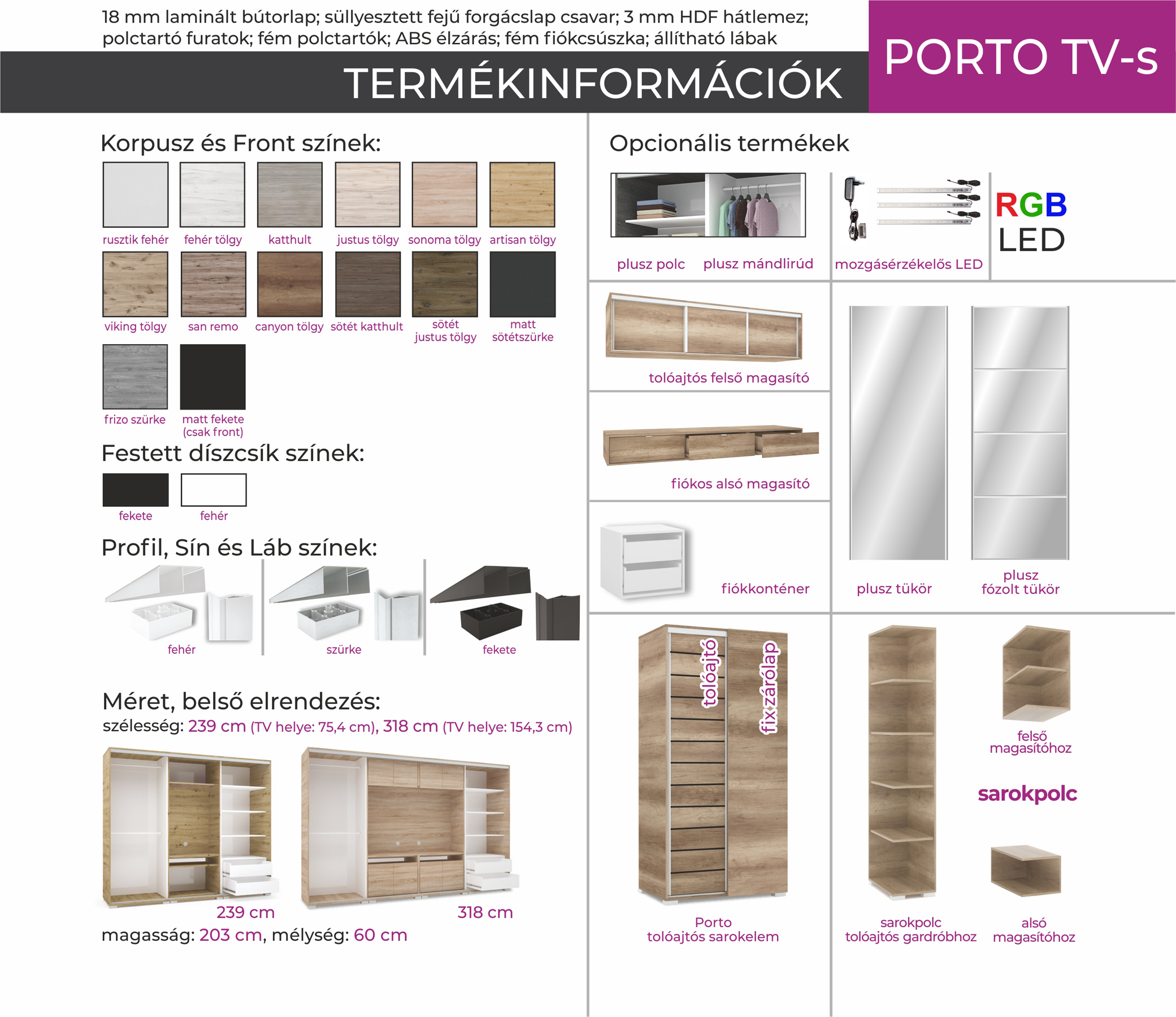 18 mm laminált bútorlap; süllyesztett fejű forgácslap csavar; 3 mm HDF hátlemez; polctartó furatok; fém polctartók; ABS élzárás; fém fiókcsúszka; állítható lábak

TERMÉKINFORMÁCIÓK

PORTO TV-s

Korpusz és Front színek:

rusztik fehér
fehér tölgy
katthult
justus tölgy
sonoma tölgy
artisan tölgy
viking tölgy
san remo
canyon tölgy
sötét katthult
sötét justus tölgy
matt sötétszürke
frizo szürke
matt fekete (csak front)

Festett díszcsík színek:

fekete
fehér

Profil, Sín és Láb színek:

fehér
szürke
fekete

Méret, belső elrendezés:

szélesség: 239 cm (TV helye: 75,4 cm), 318 cm (TV helye: 154,3 cm)

239 cm
318 cm

magasság: 203 cm, mélység: 60 cm

Opcionális termékek

plusz polc
plusz mándlirúd
mozgásérzékelős LED
RGB LED

tolóajtós felső magasító

fiókos alsó magasító

fiókkonténer

plusz tükör
plusz fózolt tükör

tolóajtó
fix zárólap

Porto tolóajtós sarokelem

sarokpolc tolóajtós gardróbhoz

felső magasítóhoz

sarokpolc

alsó magasítóhoz